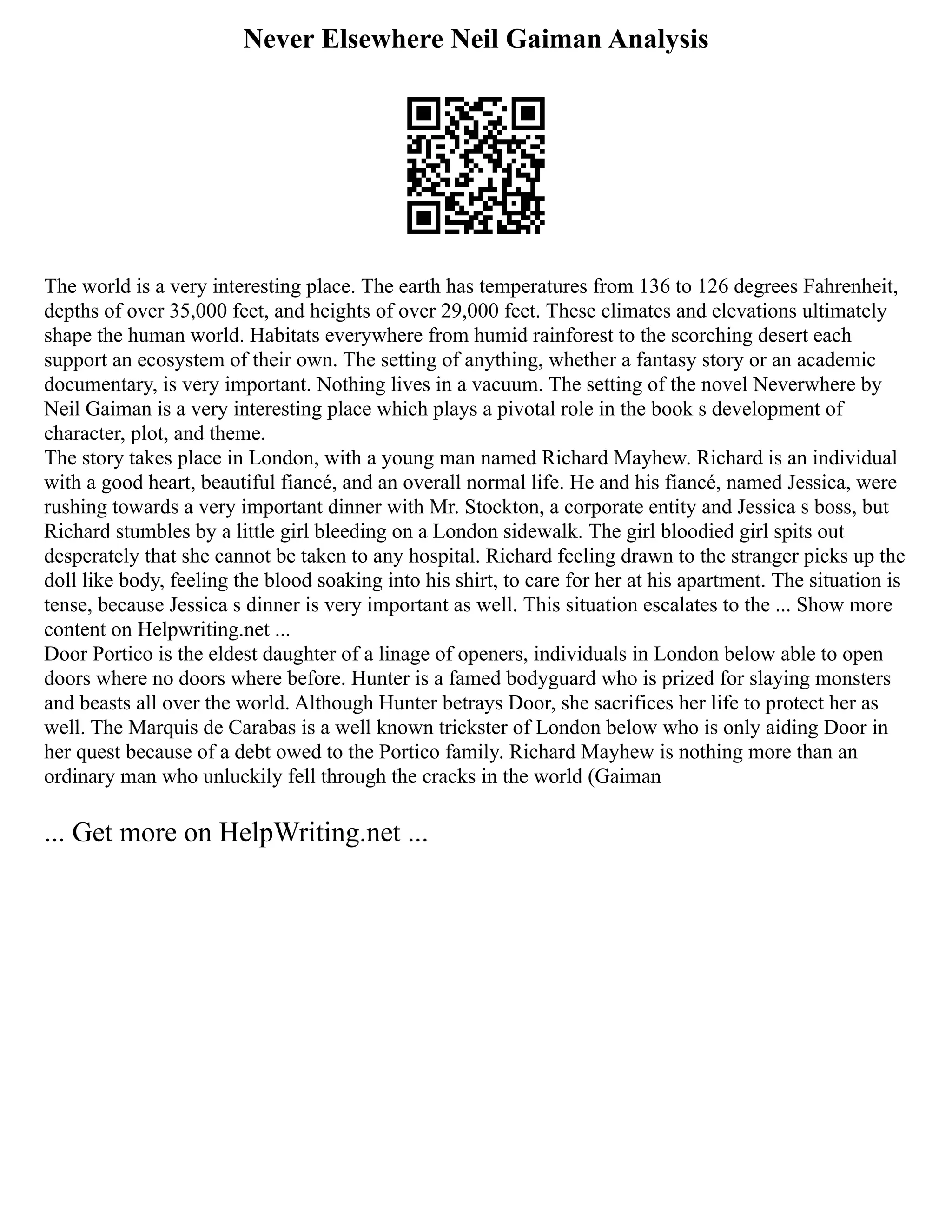 Never Elsewhere Neil Gaiman Analysis

The world is a very interesting place. The earth has temperatures from 136 to 126 degrees Fahrenheit, depths of over 35,000 feet, and heights of over 29,000 feet. These climates and elevations ultimately shape the human world. Habitats everywhere from humid rainforest to the scorching desert each support an ecosystem of their own. The setting of anything, whether a fantasy story or an academic documentary, is very important. Nothing lives in a vacuum. The setting of the novel Neverwhere by Neil Gaiman is a very interesting place which plays a pivotal role in the book s development of character, plot, and theme.
The story takes place in London, with a young man named Richard Mayhew. Richard is an individual with a good heart, beautiful fiancé, and an overall normal life. He and his fiancé, named Jessica, were rushing towards a very important dinner with Mr. Stockton, a corporate entity and Jessica s boss, but Richard stumbles by a little girl bleeding on a London sidewalk. The girl bloodied girl spits out desperately that she cannot be taken to any hospital. Richard feeling drawn to the stranger picks up the doll like body, feeling the blood soaking into his shirt, to care for her at his apartment. The situation is tense, because Jessica s dinner is very important as well. This situation escalates to the ... Show more content on Helpwriting.net ...
Door Portico is the eldest daughter of a linage of openers, individuals in London below able to open doors where no doors where before. Hunter is a famed bodyguard who is prized for slaying monsters and beasts all over the world. Although Hunter betrays Door, she sacrifices her life to protect her as well. The Marquis de Carabas is a well known trickster of London below who is only aiding Door in her quest because of a debt owed to the Portico family. Richard Mayhew is nothing more than an ordinary man who unluckily fell through the cracks in the world (Gaiman

... Get more on HelpWriting.net ...